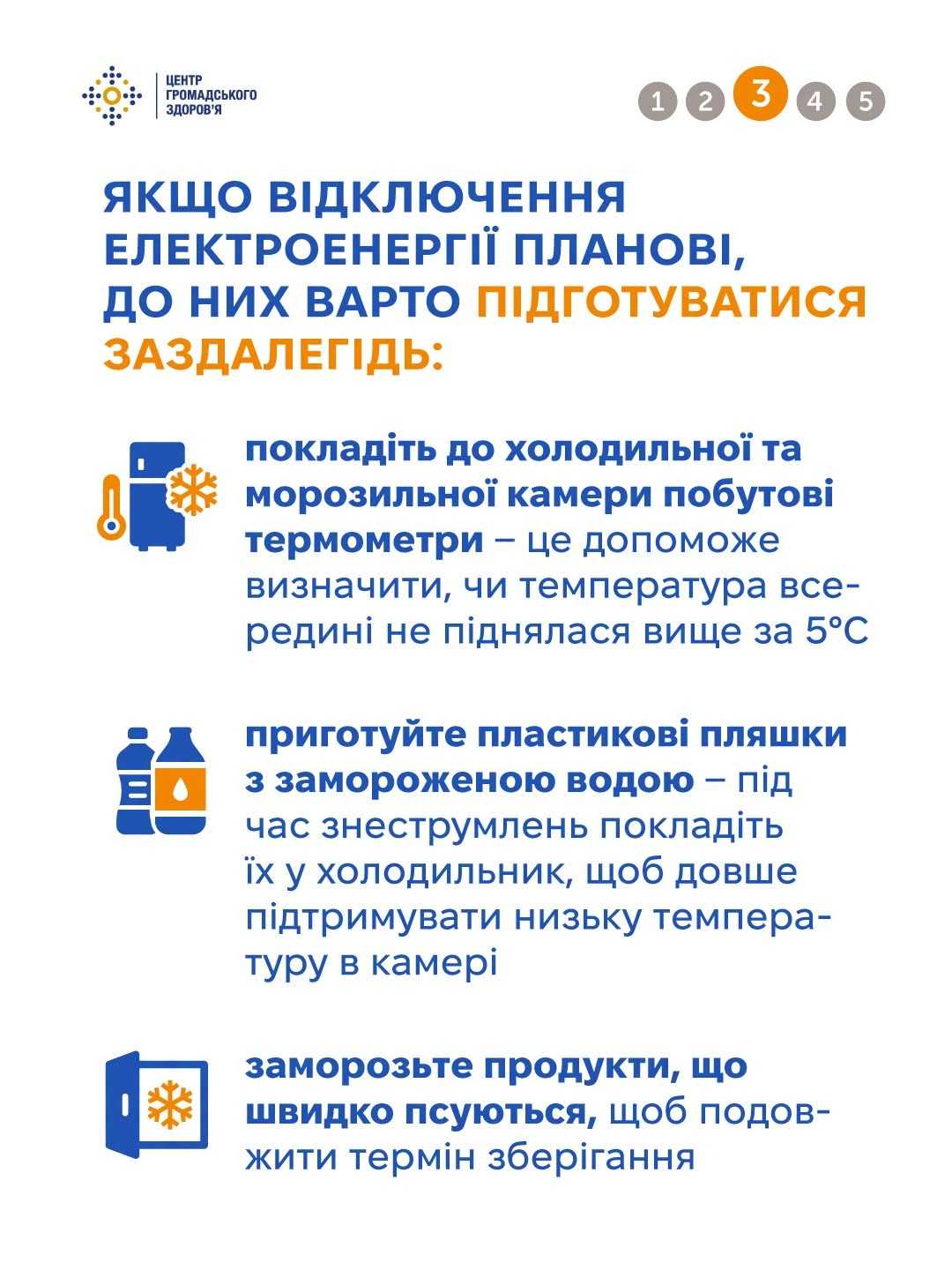 ЦЕНТР ГРОМАДСЬКОГО ЗДОРОВ'Я

1 2 3 4 5

ЯКЩО ВІДКЛЮЧЕННЯ ЕЛЕКТРОЕНЕРГІЇ ПЛАНОВІ, ДО НИХ ВАРТО ПІДГОТУВАТИСЯ ЗАЗДАЛЕГІДЬ:

покладіть до холодильної та морозильної камери побутові термометри – це допоможе визначити, чи температура всередині не піднялася вище за 5°C

приготуйте пластикові пляшки з замороженою водою – під час знеструмлень покладіть їх у холодильник, щоб довше підтримувати низьку температуру в камері

заморозьте продукти, що швидко псуються, щоб подовжити термін зберігання